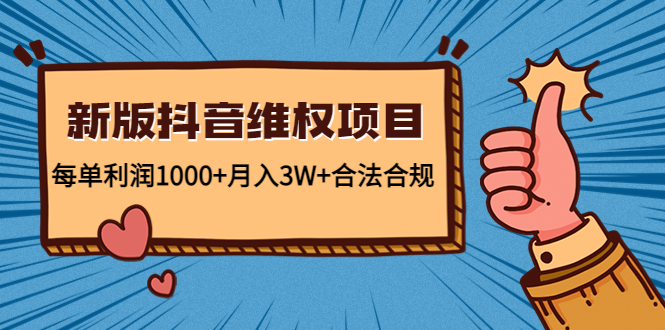 新版抖音维权项目
每单利润1000+月入3W+合法合规